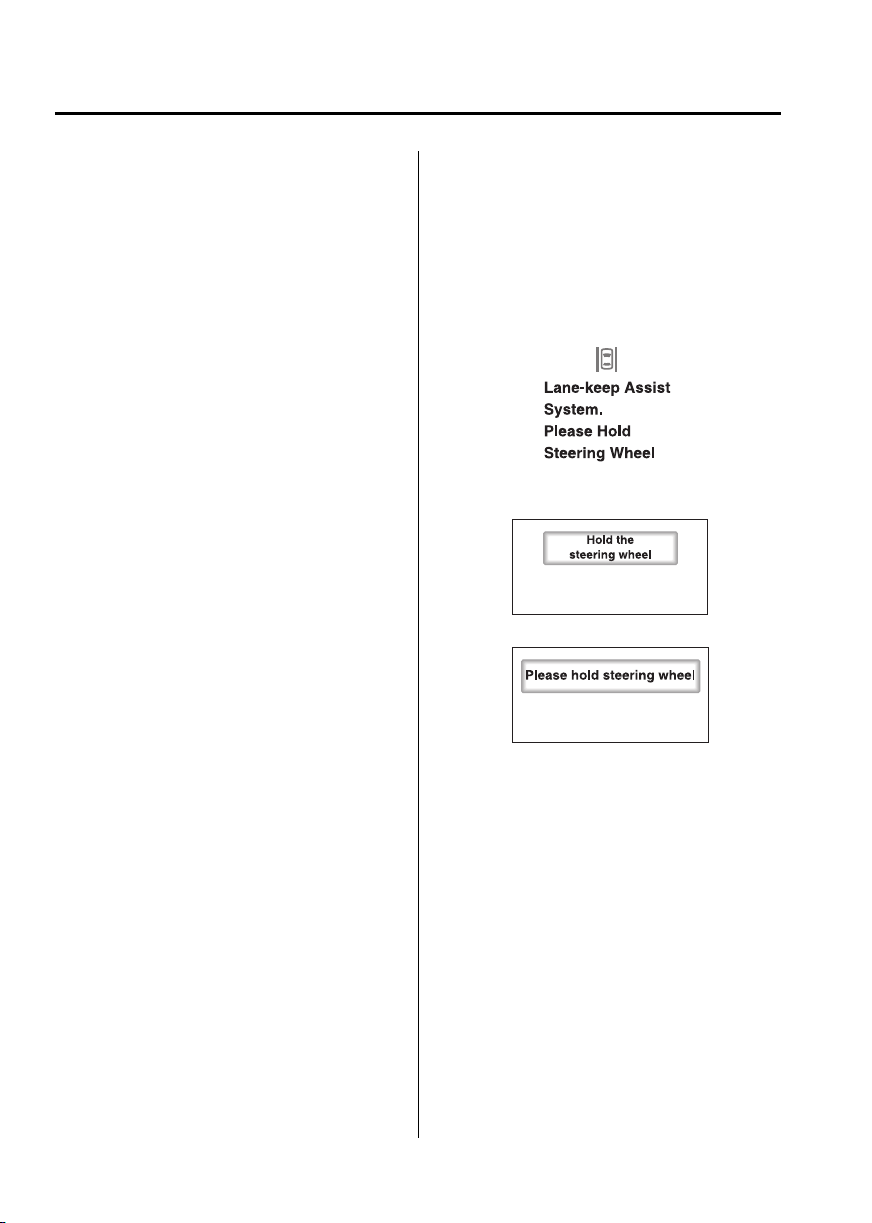 Lane-keep Assist System.
Please Hold Steering Wheel

Hold the steering wheel

Please hold steering wheel